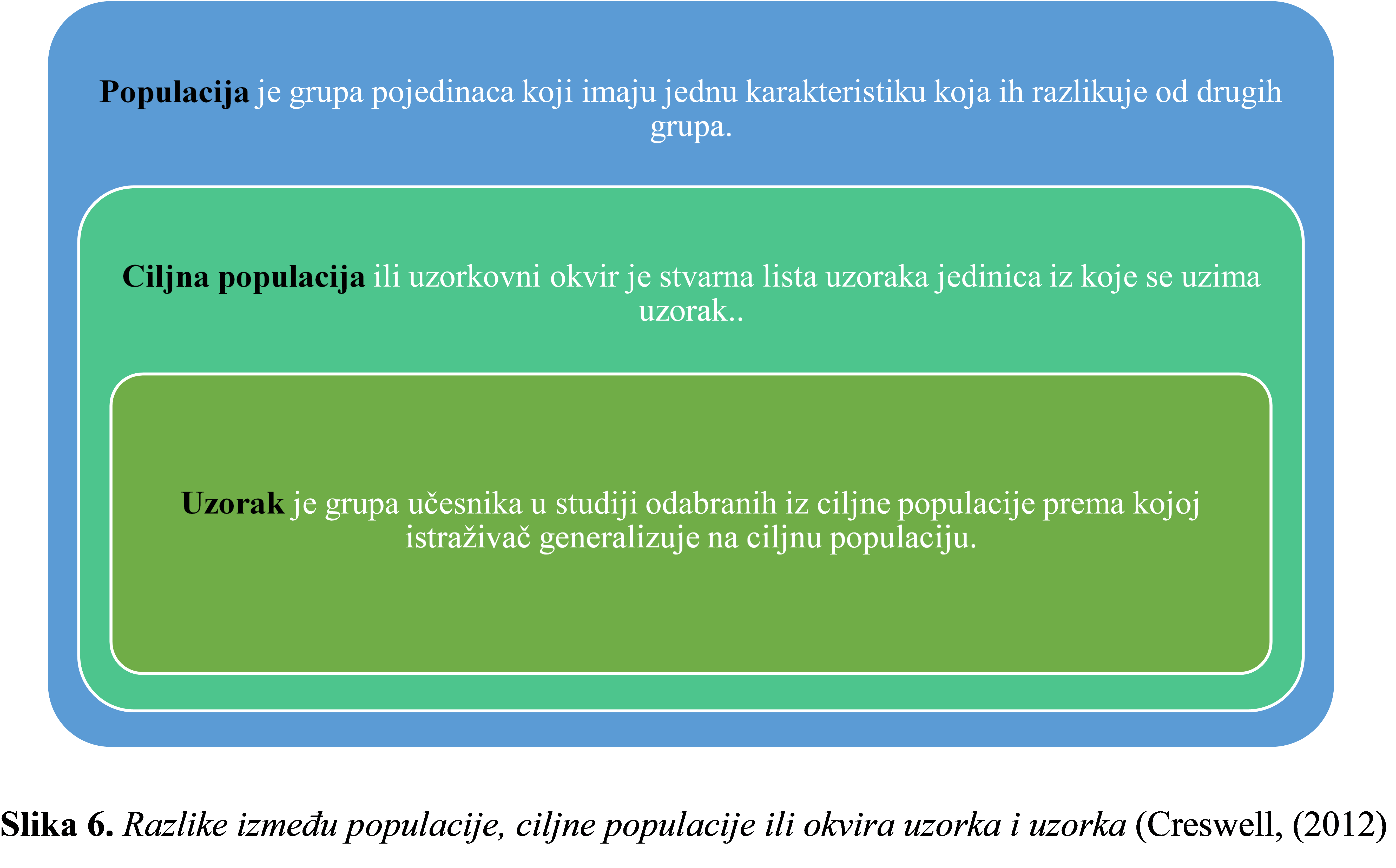 Populacija je grupa pojedinaca koji imaju jednu karakteristiku koja ih razlikuje od drugih grupa.

Ciljna populacija ili uzorkovni okvir je stvarna lista uzoraka jedinica iz koje se uzima uzorak..

Uzorak je grupa učesnika u studiji odabranih iz ciljne populacije prema kojoj istraživač generalizuje na ciljnu populaciju.

Slika 6. Razlike između populacije, ciljne populacije ili okvira uzorka i uzorka (Creswell, (2012)